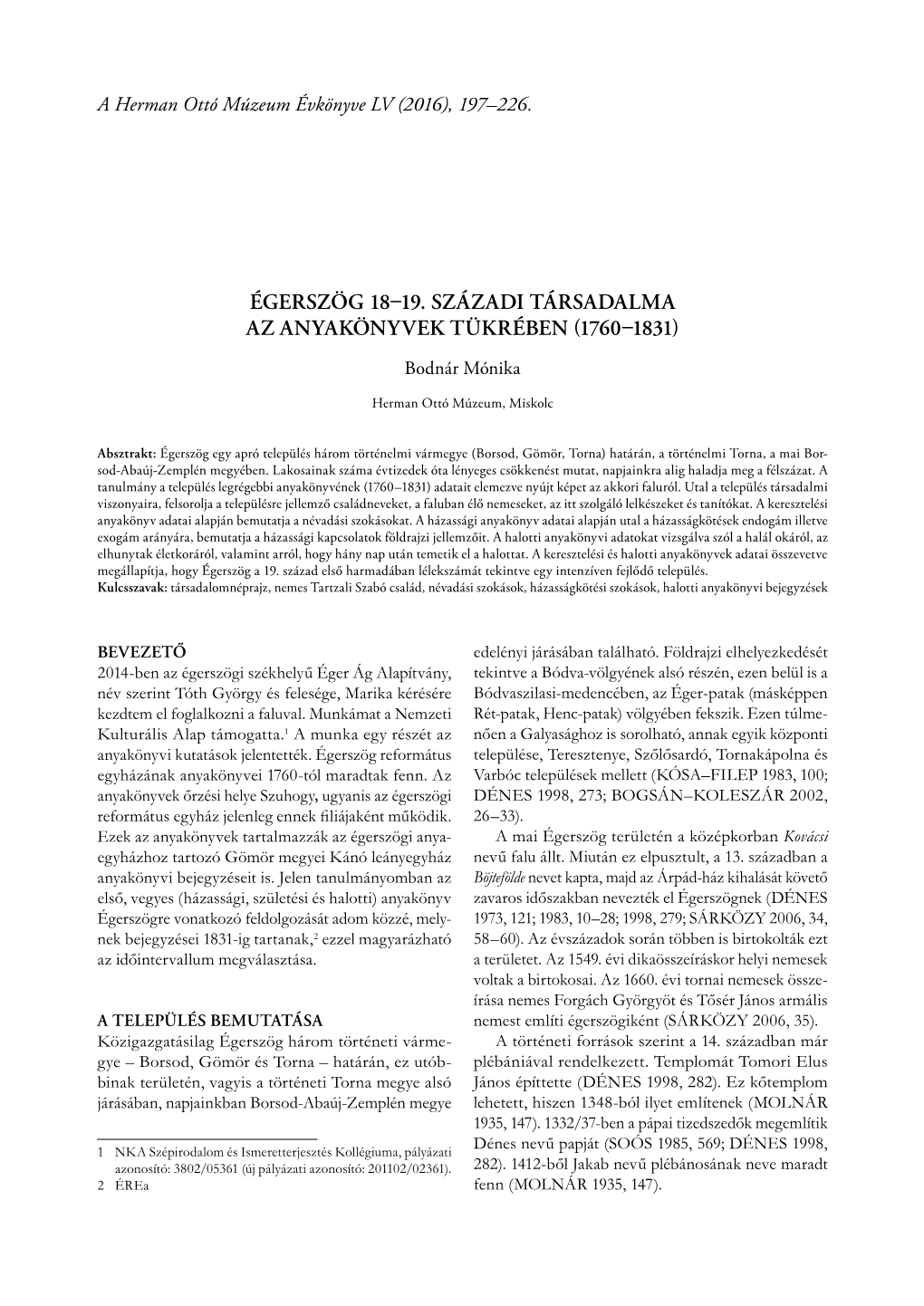 A Herman Ottó Múzeum Évkönyve LV (2016), 197–226.

ÉGERSZÖG 18–19. SZÁZADI TÁRSADALMA AZ ANYAKÖNYVEK TÜKRÉBEN (1760–1831)

Bodnár Mónika

Herman Ottó Múzeum, Miskolc

Absztrakt: Égerszög egy apró település három történelmi vármegye (Borsod, Gömör, Torna) határán, a történelmi Torna, a mai Borsod-Abaúj-Zemplén megyében. Lakosainak száma évtizedek óta lényeges csökkenést mutat, napjainkra alig haladja meg a félszázat. A tanulmány a település legrégebbi anyakönyvének (1760–1831) adatait elemezve nyújt képet az akkori faluról. Utal a település társadalmi viszonyaira, felsorolja a településre jellemző családneveket, a faluban élő nemeseket, az itt szolgáló lelkészeket és tanítókat. A keresztelési anyakönyv adatai alapján bemutatja a névadási szokásokat. A házassági anyakönyv adatai alapján utal a házasságkötések endogám illetve exogám arányára, bemutatja a házassági kapcsolatok földrajzi jellemzőit. A halotti anyakönyvi adatokat vizsgálva szól a halál okáról, az elhunytak életkoráról, valamint arról, hogy hány nap után temetik el a halottat. A keresztelési és halotti anyakönyvek adatai összevetve megállapítja, hogy Égerszög a 19. század első harmadában lélekszámát tekintve egy intenzíven fejlődő település.
Kulcsszavak: társadalomnéprajz, nemes Tartzali Szabó család, névadási szokások, házasságkötési szokások, halotti anyakönyvi bejegyzések

BEVEZETŐ
2014-ben az égerszögi székhelyű Éger Ág Alapítvány, név szerint Tóth György és felesége, Marika kérésére kezdtem el foglalkozni a faluval. Munkámat a Nemzeti Kulturális Alap támogatta.$^1$ A munka egy részét az anyakönyvi kutatások jelentették. Égerszög református egyházának anyakönyvei 1760-tól maradtak fenn. Az anyakönyvek őrzési helye Szuhogy, ugyanis az égerszögi református egyház jelenleg ennek filiájaként működik. Ezek az anyakönyvek tartalmazzák az égerszögi anyaegyházhoz tartozó Gömör megyei Kánó leányegyház anyakönyvi bejegyzéseit is. Jelen tanulmányomban az első, vegyes (házassági, születési és halotti) anyakönyv Égerszögre vonatkozó feldolgozását adom közzé, melynek bejegyzései 1831-ig tartanak,$^2$ ezzel magyarázható az időintervallum megválasztása.

A TELEPÜLÉS BEMUTATÁSA
Közigazgatásilag Égerszög három történeti vármegye – Borsod, Gömör és Torna – határán, ez utóbbinak területén, vagyis a történeti Torna megye alsó járásában, napjainkban Borsod-Abaúj-Zemplén megye

1 NKA Szépirodalom és Ismeretterjesztés Kollégiuma, pályázati azonosító: 3802/05361 (új pályázati azonosító: 201102/02361).
2 ÉREa

edelényi járásában található. Földrajzi elhelyezkedését tekintve a Bódva-völgyének alsó részén, ezen belül is a Bódvaszilasi-medencében, az Éger-patak (másképpen Rét-patak, Henc-patak) völgyében fekszik. Ezen túlmenően a Galyasághoz is sorolható, annak egyik központi települése, Teresztenye, Szőlősardó, Tornakápolna és Varbóc települések mellett (KÓSA–FILEP 1983, 100; DÉNES 1998, 273; BOGSÁN–KOLESZÁR 2002, 26–33).
A mai Égerszög területén a középkorban Kovácsi nevű falu állt. Miután ez elpusztult, a 13. században a Böjtefölde nevet kapta, majd az Árpád-ház kihalását követő zavaros időszakban nevezték el Égerszögnek (DÉNES 1973, 121; 1983, 10–28; 1998, 279; SÁRKÖZY 2006, 34, 58–60). Az évszázadok során többen is birtokolták ezt a területet. Az 1549. évi dikaösszeíráskor helyi nemesek voltak a birtokosai. Az 1660. évi tornai nemesek összeírása nemes Forgách Györgyöt és Tősér János armális nemest említi égerszögiként (SÁRKÖZY 2006, 35).
A történeti források szerint a 14. században már plébániával rendelkezett. Templomát Tomori Elus János építtette (DÉNES 1998, 282). Ez kőtemplom lehetett, hiszen 1348-ból ilyet említenek (MOLNÁR 1935, 147). 1332/37-ben a pápai tizedszedők megemlítik Dénes nevű papját (SOÓS 1985, 569; DÉNES 1998, 282). 1412-ből Jakab nevű plébánosának neve maradt fenn (MOLNÁR 1935, 147).